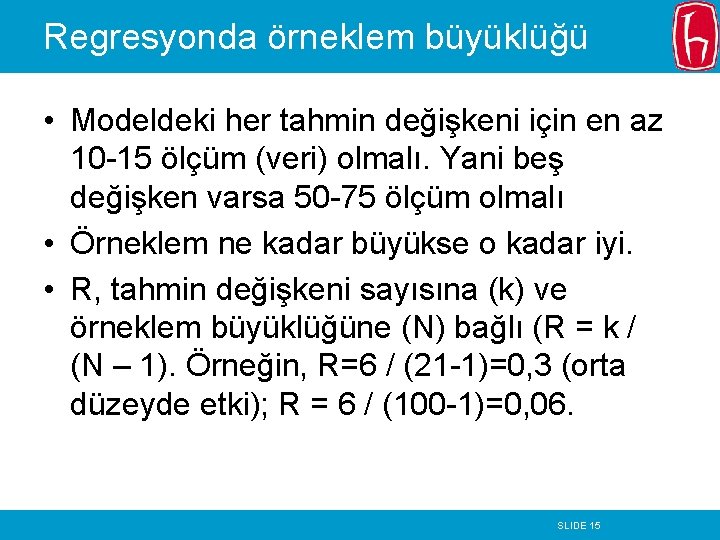 Regresyonda örneklem büyüklüğü

• Modeldeki her tahmin değişkeni için en az 10-15 ölçüm (veri) olmalı. Yani beş değişken varsa 50-75 ölçüm olmalı

• Örneklem ne kadar büyükse o kadar iyi.

• R, tahmin değişkeni sayısına (k) ve örneklem büyüklüğüne (N) bağlı (R = k / (N – 1). Örneğin, R=6 / (21-1)=0,3 (orta düzeyde etki); R = 6 / (100-1)=0,06.

SLIDE 15